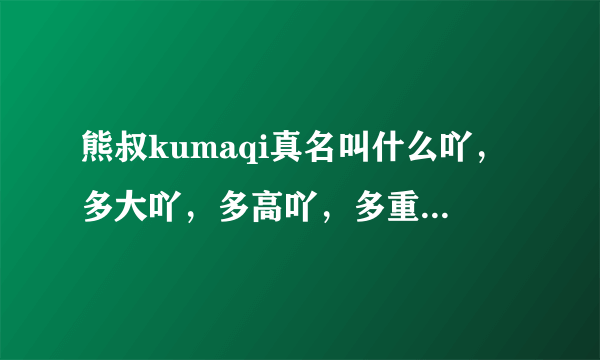 熊叔kumaqi真名叫什么吖，多大吖，多高吖，多重...